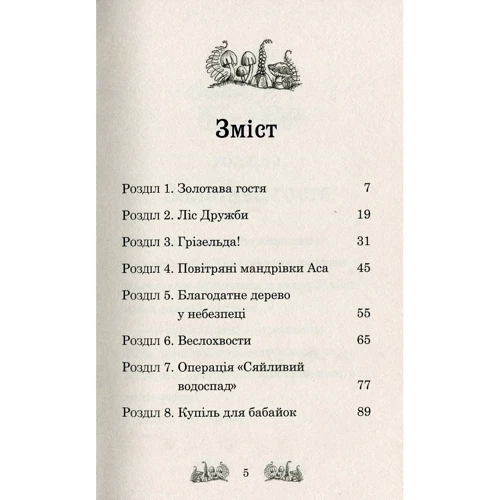 Зміст

Розділ 1. Золотава гостя 7

Розділ 2. Ліс Дружби 19

Розділ 3. Грізельда! 31

Розділ 4. Повітряні мандрівки Аса 45

Розділ 5. Благодатне дерево у небезпеці 55

Розділ 6. Веслохвости 65

Розділ 7. Операція «Сяйливий водоспад» 77

Розділ 8. Купіль для бабайок 89

5